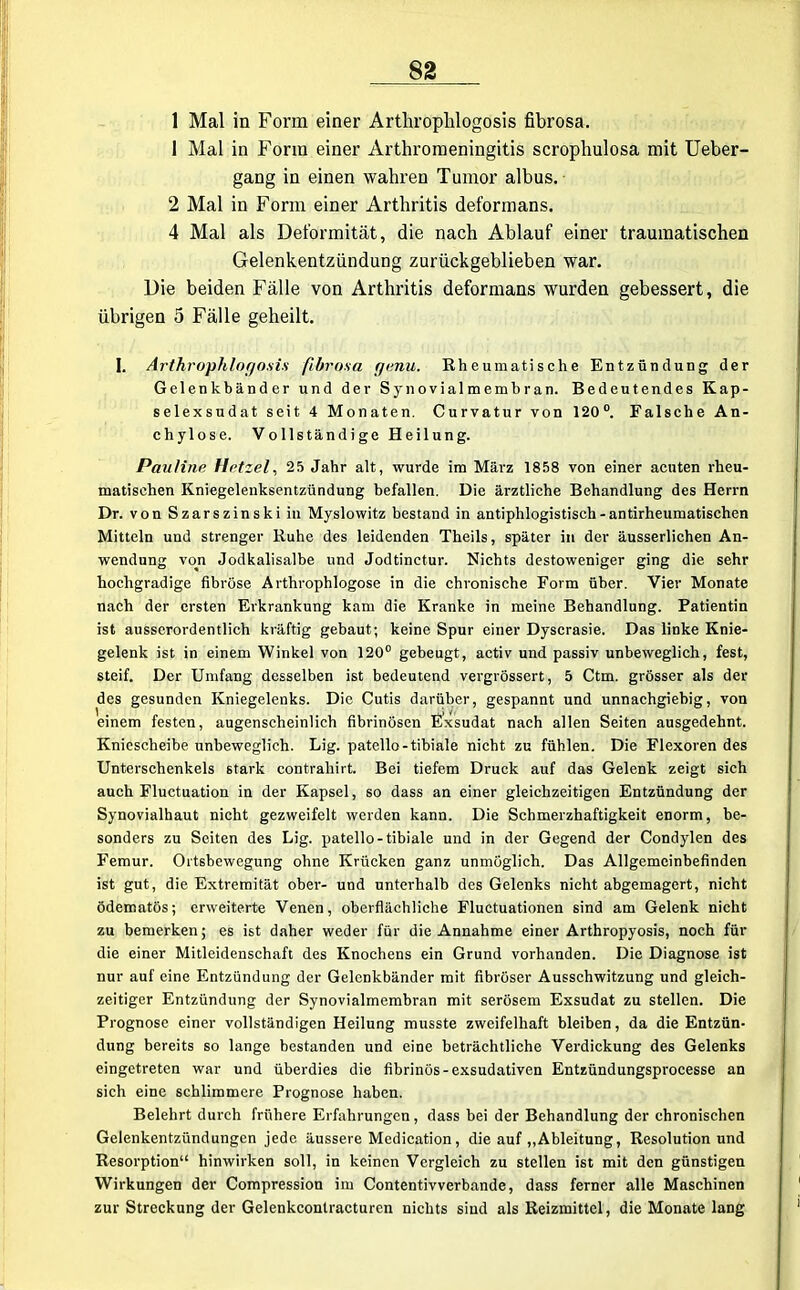 82

1 Mal in Form einer Arthrophlogosis fibrosa.
1 Mal in Form einer Arthromeningitis scrophulosa mit Uebergang in einen wahren Tumor albus.
2 Mal in Form einer Arthritis deformans.
4 Mal als Deformität, die nach Ablauf einer traumatischen Gelenkentzündung zurückgeblieben war.
Die beiden Fälle von Arthritis deformans wurden gebessert, die übrigen 5 Fälle geheilt.

I. Arthrophlogosis fibrosa genu. Rheumatische Entzündung der Gelenkbänder und der Synovialmembran. Bedeutendes Kapselexsudat seit 4 Monaten. Curvatur von 120°. Falsche Anchylose. Vollständige Heilung.

Pauline Hetzel, 25 Jahr alt, wurde im März 1858 von einer acuten rheumatischen Kniegelenksentzündung befallen. Die ärztliche Behandlung des Herrn Dr. von Szarszinski in Myslowitz bestand in antiphlogistisch-antirheumatischen Mitteln und strenger Ruhe des leidenden Theils, später in der äusserlichen Anwendung von Jodkalisalbe und Jodtinctur. Nichts destoweniger ging die sehr hochgradige fibröse Arthrophlogose in die chronische Form über. Vier Monate nach der ersten Erkrankung kam die Kranke in meine Behandlung. Patientin ist ausserordentlich kräftig gebaut; keine Spur einer Dyscrasie. Das linke Kniegelenk ist in einem Winkel von 120° gebeugt, activ und passiv unbeweglich, fest, steif. Der Umfang desselben ist bedeutend vergrössert, 5 Ctm. grösser als der des gesunden Kniegelenks. Die Cutis darüber, gespannt und unnachgiebig, von einem festen, augenscheinlich fibrinösen Exsudat nach allen Seiten ausgedehnt. Kniescheibe unbeweglich. Lig. patello-tibiale nicht zu fühlen. Die Flexoren des Unterschenkels stark contrahirt. Bei tiefem Druck auf das Gelenk zeigt sich auch Fluctuation in der Kapsel, so dass an einer gleichzeitigen Entzündung der Synovialhaut nicht gezweifelt werden kann. Die Schmerzhaftigkeit enorm, besonders zu Seiten des Lig. patello-tibiale und in der Gegend der Condylen des Femur. Ortsbewegung ohne Krücken ganz unmöglich. Das Allgemeinbefinden ist gut, die Extremität ober- und unterhalb des Gelenks nicht abgemagert, nicht ödematös; erweiterte Venen, oberflächliche Fluctuationen sind am Gelenk nicht zu bemerken; es ist daher weder für die Annahme einer Arthropyosis, noch für die einer Mitleidenschaft des Knochens ein Grund vorhanden. Die Diagnose ist nur auf eine Entzündung der Gelenkbänder mit fibröser Ausschwitzung und gleichzeitiger Entzündung der Synovialmembran mit serösem Exsudat zu stellen. Die Prognose einer vollständigen Heilung musste zweifelhaft bleiben, da die Entzündung bereits so lange bestanden und eine beträchtliche Verdickung des Gelenks eingetreten war und überdies die fibrinös-exsudativen Entzündungsprocesse an sich eine schlimmere Prognose haben.
Belehrt durch frühere Erfahrungen, dass bei der Behandlung der chronischen Gelenkentzündungen jede äussere Medication, die auf „Ableitung, Resolution und Resorption“ hinwirken soll, in keinen Vergleich zu stellen ist mit den günstigen Wirkungen der Compression im Contentivverbande, dass ferner alle Maschinen zur Streckung der Gelenkcontracturen nichts sind als Reizmittel, die Monate lang